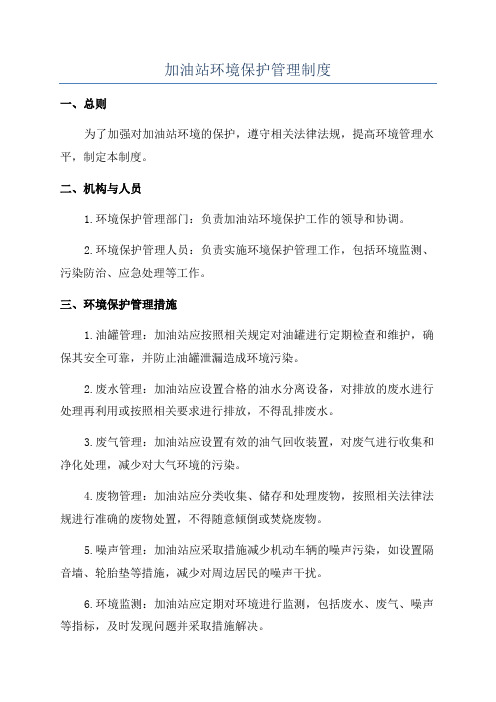 加油站环境保护管理制度

一、总则

为了加强对加油站环境的保护，遵守相关法律法规，提高环境管理水平，制定本制度。

二、机构与人员

1.环境保护管理部门：负责加油站环境保护工作的领导和协调。

2.环境保护管理人员：负责实施环境保护管理工作，包括环境监测、污染防治、应急处理等工作。

三、环境保护管理措施

1.油罐管理：加油站应按照相关规定对油罐进行定期检查和维护，确保其安全可靠，并防止油罐泄漏造成环境污染。

2.废水管理：加油站应设置合格的油水分离设备，对排放的废水进行处理再利用或按照相关要求进行排放，不得乱排废水。

3.废气管理：加油站应设置有效的油气回收装置，对废气进行收集和净化处理，减少对大气环境的污染。

4.废物管理：加油站应分类收集、储存和处理废物，按照相关法律法规进行准确的废物处置，不得随意倾倒或焚烧废物。

5.噪声管理：加油站应采取措施减少机动车辆的噪声污染，如设置隔音墙、轮胎垫等措施，减少对周边居民的噪声干扰。

6.环境监测：加油站应定期对环境进行监测，包括废水、废气、噪声等指标，及时发现问题并采取措施解决。